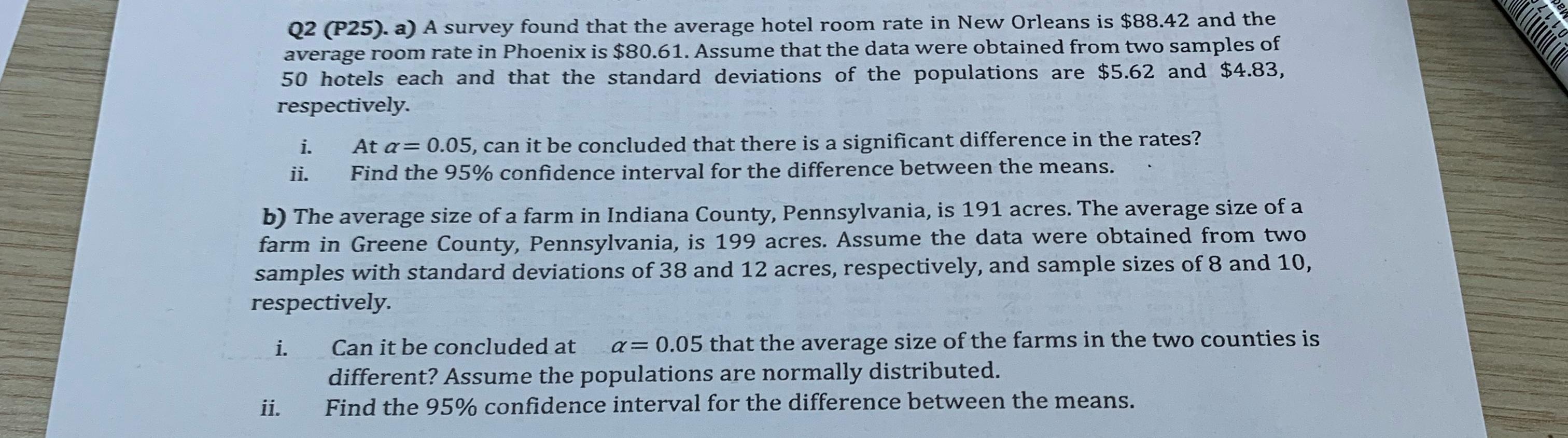 Q2 (P25). a) A survey found that the average hotel room rate in New Orleans is $88.42 and the average room rate in Phoenix is $80.61. Assume that the data were obtained from two samples of 50 hotels each and that the standard deviations of the populations are $5.62 and $4.83, respectively.

i. At $\alpha = 0.05$, can it be concluded that there is a significant difference in the rates?
ii. Find the 95% confidence interval for the difference between the means.

b) The average size of a farm in Indiana County, Pennsylvania, is 191 acres. The average size of a farm in Greene County, Pennsylvania, is 199 acres. Assume the data were obtained from two samples with standard deviations of 38 and 12 acres, respectively, and sample sizes of 8 and 10, respectively.

i. Can it be concluded at $\alpha = 0.05$ that the average size of the farms in the two counties is different? Assume the populations are normally distributed.
ii. Find the 95% confidence interval for the difference between the means.